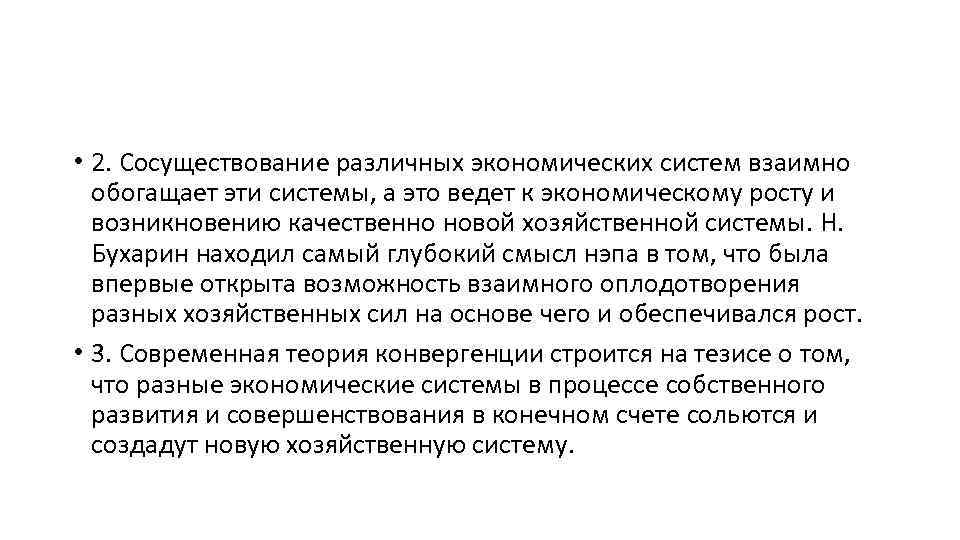 • 2. Сосуществование различных экономических систем взаимно обогащает эти системы, а это ведет к экономическому росту и возникновению качественно новой хозяйственной системы. Н. Бухарин находил самый глубокий смысл нэпа в том, что была впервые открыта возможность взаимного оплодотворения разных хозяйственных сил на основе чего и обеспечивался рост.

• 3. Современная теория конвергенции строится на тезисе о том, что разные экономические системы в процессе собственного развития и совершенствования в конечном счете сольются и создадут новую хозяйственную систему.